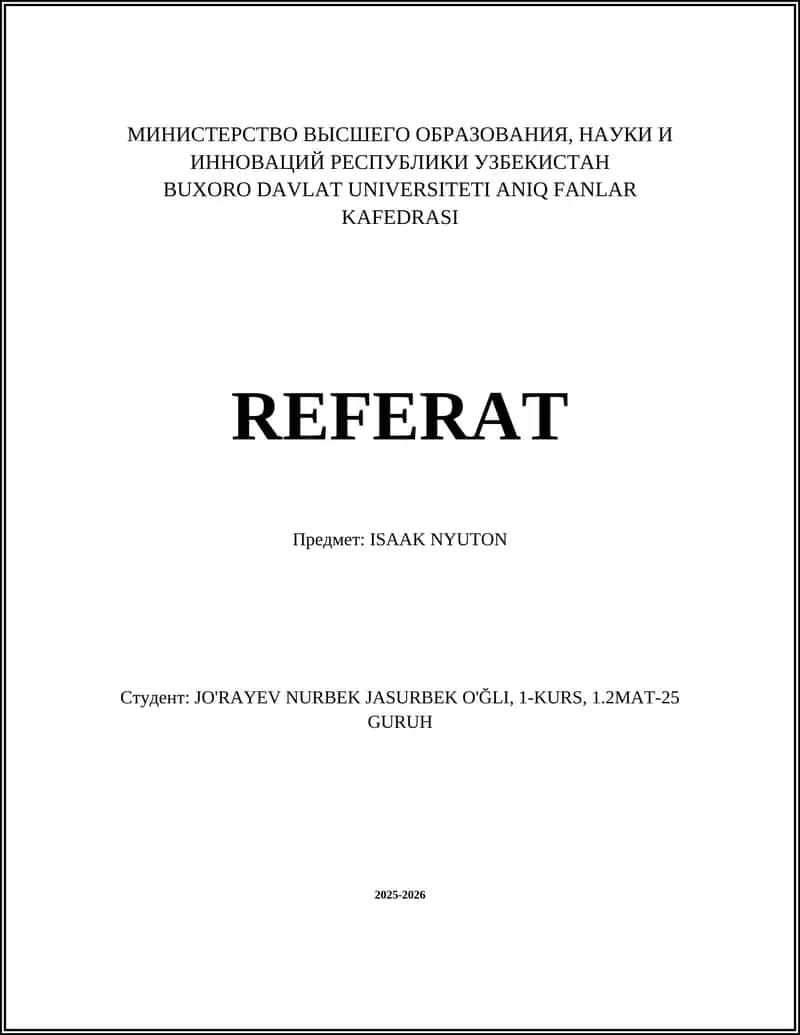 МИНИСТЕРСТВО ВЫСШЕГО ОБРАЗОВАНИЯ, НАУКИ И ИННОВАЦИЙ РЕСПУБЛИКИ УЗБЕКИСТАН
BUXORO DAVLAT UNIVERSITETI ANIQ FANLAR KAFEDRASI

REFERAT

Предмет: ISAAK NYUTON

Студент: JO'RAYEV NURBEK JASURBEK O'ĞLI, 1-KURS, 1.2MAT-25 GURUH

2025-2026